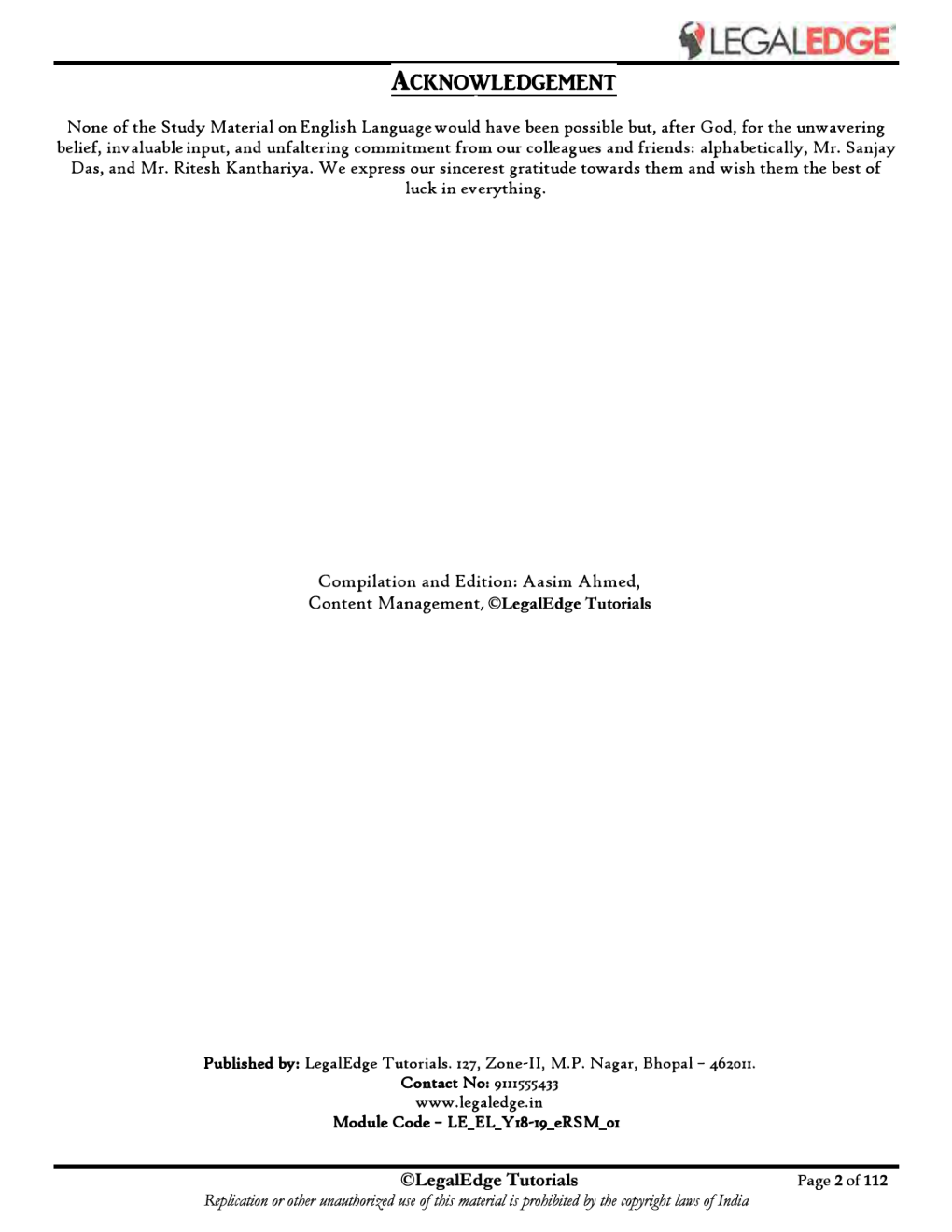 LEGALEDGE

ACKNOWLEDGEMENT

None of the Study Material on English Language would have been possible but, after God, for the unwavering belief, invaluable input, and unfaltering commitment from our colleagues and friends: alphabetically, Mr. Sanjay Das, and Mr. Ritesh Kanthariya. We express our sincerest gratitude towards them and wish them the best of luck in everything.

Compilation and Edition: Aasim Ahmed,
Content Management, ©LegalEdge Tutorials

Published by: LegalEdge Tutorials. 127, Zone-II, M.P. Nagar, Bhopal – 462011.
Contact No: 9111555433
www.legaledge.in
Module Code – LE_EL_Y18-19_eRSM_01

©LegalEdge Tutorials
Page 2 of 112
Replication or other unauthorized use of this material is prohibited by the copyright laws of India